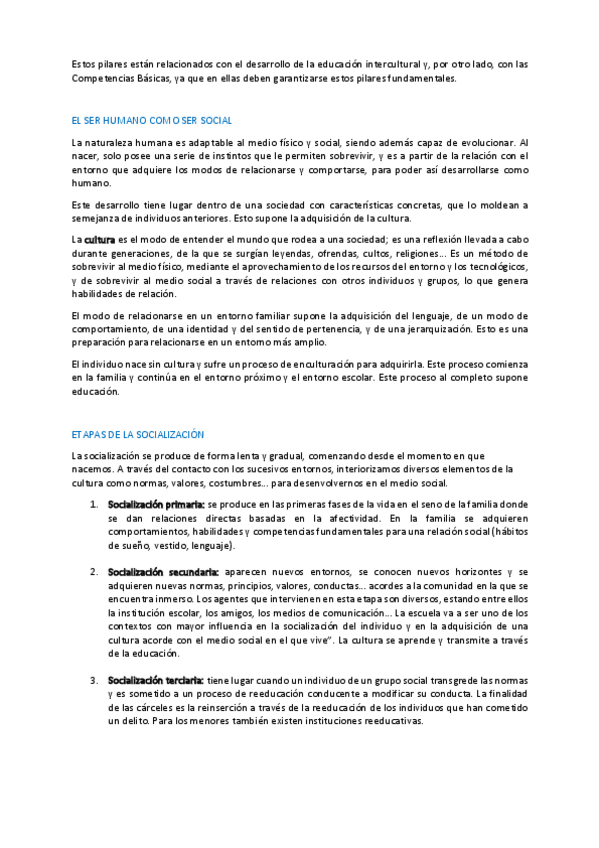 Estos pilares están relacionados con el desarrollo de la educación intercultural y, por otro lado, con las Competencias Básicas, ya que en ellas deben garantizarse estos pilares fundamentales.

EL SER HUMANO COMO SER SOCIAL

La naturaleza humana es adaptable al medio físico y social, siendo además capaz de evolucionar. Al nacer, solo posee una serie de instintos que le permiten sobrevivir, y es a partir de la relación con el entorno que adquiere los modos de relacionarse y comportarse, para poder así desarrollarse como humano.

Este desarrollo tiene lugar dentro de una sociedad con características concretas, que lo moldean a semejanza de individuos anteriores. Esto supone la adquisición de la cultura.

La cultura es el modo de entender el mundo que rodea a una sociedad; es una reflexión llevada a cabo durante generaciones, de la que se surgían leyendas, ofrendas, cultos, religiones... Es un método de sobrevivir al medio físico, mediante el aprovechamiento de los recursos del entorno y los tecnológicos, y de sobrevivir al medio social a través de relaciones con otros individuos y grupos, lo que genera habilidades de relación.

El modo de relacionarse en un entorno familiar supone la adquisición del lenguaje, de un modo de comportamiento, de una identidad y del sentido de pertenencia, y de una jerarquización. Esto es una preparación para relacionarse en un entorno más amplio.

El individuo nace sin cultura y sufre un proceso de enculturación para adquirirla. Este proceso comienza en la familia y continúa en el entorno próximo y el entorno escolar. Este proceso al completo supone educación.

ETAPAS DE LA SOCIALIZACIÓN

La socialización se produce de forma lenta y gradual, comenzando desde el momento en que nacemos. A través del contacto con los sucesivos entornos, interiorizamos diversos elementos de la cultura como normas, valores, costumbres... para desenvolvernos en el medio social.

1. Socialización primaria: se produce en las primeras fases de la vida en el seno de la familia donde se dan relaciones directas basadas en la afectividad. En la familia se adquieren comportamientos, habilidades y competencias fundamentales para una relación social (hábitos de sueño, vestido, lenguaje).

2. Socialización secundaria: aparecen nuevos entornos, se conocen nuevos horizontes y se adquieren nuevas normas, principios, valores, conductas... acordes a la comunidad en la que se encuentra inmerso. Los agentes que intervienen en esta etapa son diversos, estando entre ellos la institución escolar, los amigos, los medios de comunicación... La escuela va a ser uno de los contextos con mayor influencia en la socialización del individuo y en la adquisición de una cultura acorde con el medio social en el que vive". La cultura se aprende y transmite a través de la educación.

3. Socialización terciaria: tiene lugar cuando un individuo de un grupo social transgrede las normas y es sometido a un proceso de reeducación conducente a modificar su conducta. La finalidad de las cárceles es la reinserción a través de la reeducación de los individuos que han cometido un delito. Para los menores también existen instituciones reeducativas.